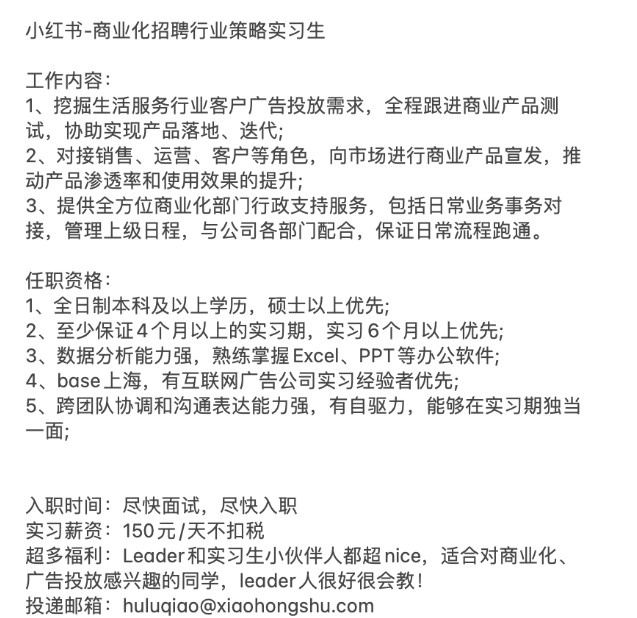 小红书-商业化招聘行业策略实习生

工作内容：
1、挖掘生活服务行业客户广告投放需求，全程跟进商业产品测试，协助实现产品落地、迭代;
2、对接销售、运营、客户等角色，向市场进行商业产品宣发，推动产品渗透率和使用效果的提升;
3、提供全方位商业化部门行政支持服务，包括日常业务事务对接，管理上级日程，与公司各部门配合，保证日常流程跑通。

任职资格：
1、全日制本科及以上学历，硕士以上优先;
2、至少保证4个月以上的实习期，实习6个月以上优先;
3、数据分析能力强，熟练掌握Excel、PPT等办公软件;
4、base上海，有互联网广告公司实习经验者优先;
5、跨团队协调和沟通表达能力强，有自驱力，能够在实习期独当一面;

入职时间：尽快面试，尽快入职
实习薪资：150元/天不扣税
超多福利：Leader和实习生小伙伴人都超nice，适合对商业化、广告投放感兴趣的同学，leader人很好很会教！
投递邮箱：huluqiao@xiaohongshu.com